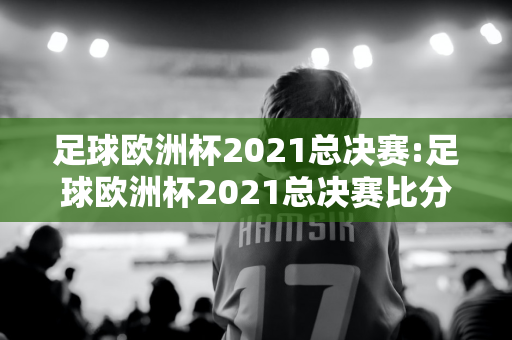 足球欧洲杯2021总决赛:足球欧洲杯2021总决赛比分

HAMSIK

17